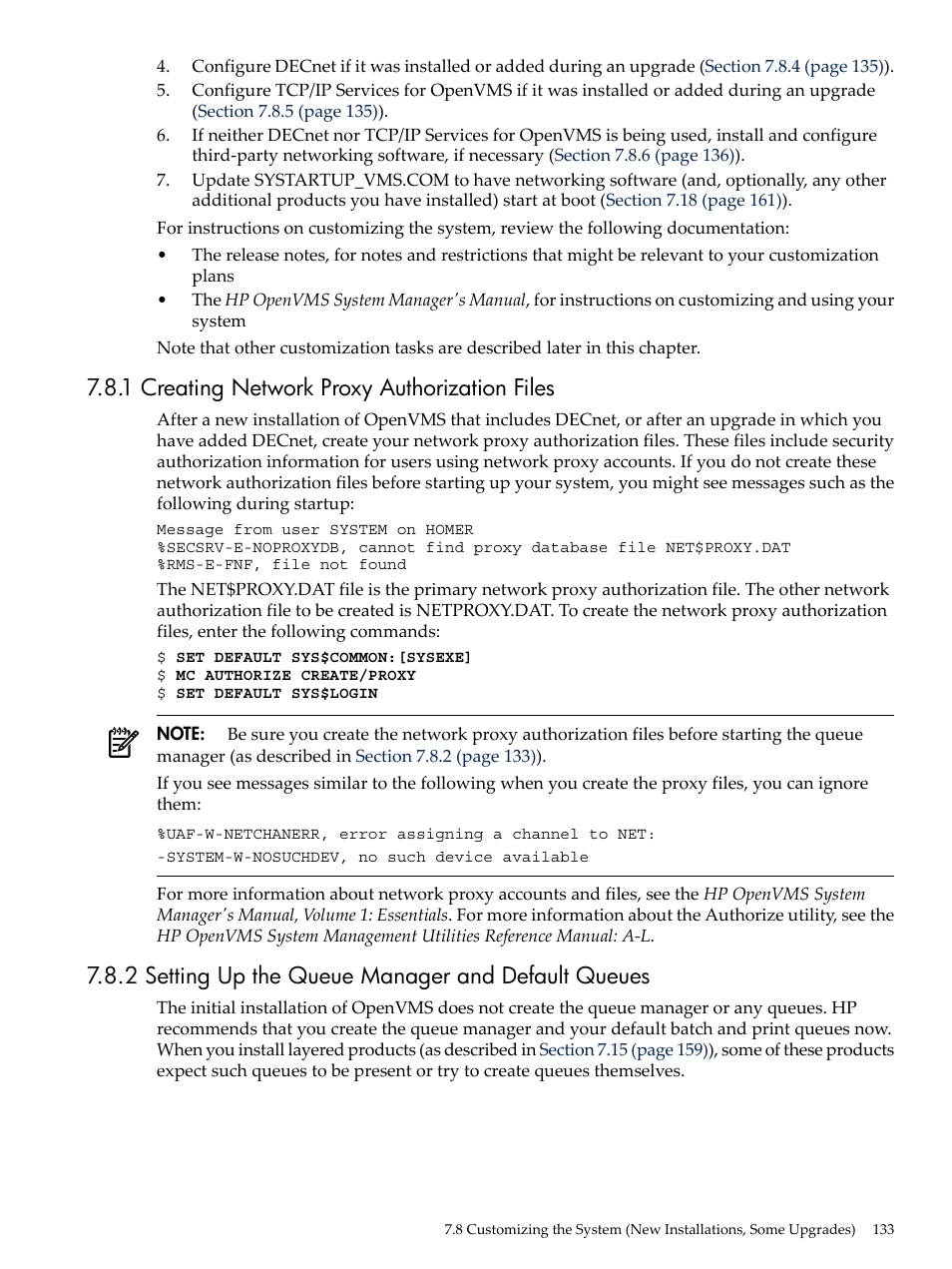 4. Configure DECnet if it was installed or added during an upgrade (Section 7.8.4 (page 135)).
5. Configure TCP/IP Services for OpenVMS if it was installed or added during an upgrade (Section 7.8.5 (page 135)).
6. If neither DECnet nor TCP/IP Services for OpenVMS is being used, install and configure third-party networking software, if necessary (Section 7.8.6 (page 136)).
7. Update SYSTARTUP_VMS.COM to have networking software (and, optionally, any other additional products you have installed) start at boot (Section 7.18 (page 161)).

For instructions on customizing the system, review the following documentation:

• The release notes, for notes and restrictions that might be relevant to your customization plans
• The HP OpenVMS System Manager's Manual, for instructions on customizing and using your system

Note that other customization tasks are described later in this chapter.

7.8.1 Creating Network Proxy Authorization Files

After a new installation of OpenVMS that includes DECnet, or after an upgrade in which you have added DECnet, create your network proxy authorization files. These files include security authorization information for users using network proxy accounts. If you do not create these network authorization files before starting up your system, you might see messages such as the following during startup:

Message from user SYSTEM on HOMER
%SECSRV-E-NOPROXYDB, cannot find proxy database file NET$PROXY.DAT
%RMS-E-FNF, file not found

The NET$PROXY.DAT file is the primary network proxy authorization file. The other network authorization file to be created is NETPROXY.DAT. To create the network proxy authorization files, enter the following commands:

$ SET DEFAULT SYS$COMMON:[SYSEXE]
$ MC AUTHORIZE CREATE/PROXY
$ SET DEFAULT SYS$LOGIN

NOTE: Be sure you create the network proxy authorization files before starting the queue manager (as described in Section 7.8.2 (page 133)).

If you see messages similar to the following when you create the proxy files, you can ignore them:

%UAF-W-NETCHANERR, error assigning a channel to NET:
-SYSTEM-W-NOSUCHDEV, no such device available

For more information about network proxy accounts and files, see the HP OpenVMS System Manager's Manual, Volume 1: Essentials. For more information about the Authorize utility, see the HP OpenVMS System Management Utilities Reference Manual: A-L.

7.8.2 Setting Up the Queue Manager and Default Queues

The initial installation of OpenVMS does not create the queue manager or any queues. HP recommends that you create the queue manager and your default batch and print queues now. When you install layered products (as described in Section 7.15 (page 159)), some of these products expect such queues to be present or try to create queues themselves.

7.8 Customizing the System (New Installations, Some Upgrades) 133